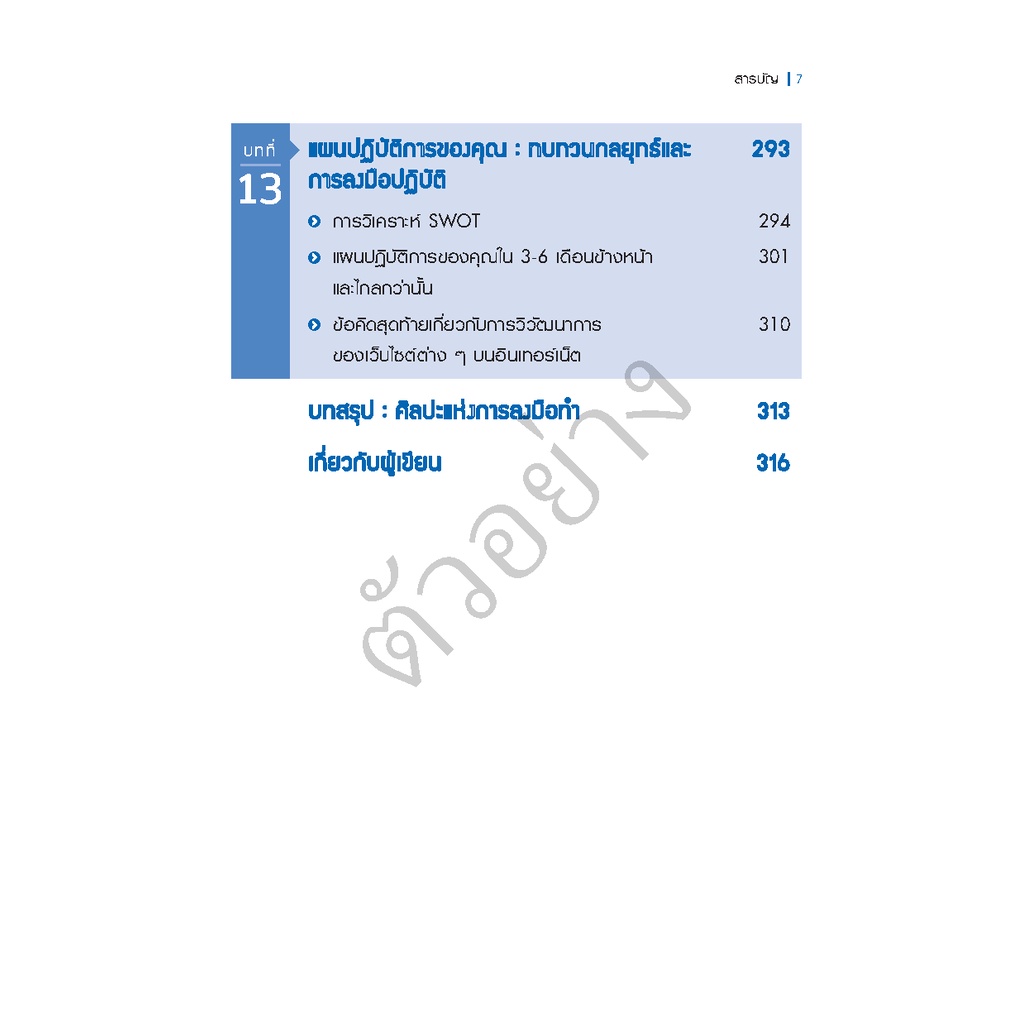 สารบัญ | 7

บทที่
13

แผนปฏิบัติการของคุณ : ทบทวนกลยุทธ์และการลงมือปฏิบัติ 293

• การวิเคราะห์ SWOT 294

• แผนปฏิบัติการของคุณใน 3-6 เดือนข้างหน้าและไกลกว่านั้น 301

• ข้อคิดสุดท้ายเกี่ยวกับการวิวัฒนาการของเว็บไซต์ต่าง ๆ บนอินเทอร์เน็ต 310

บทสรุป : ศิลปะแห่งการลงมือทำ 313

เกี่ยวกับผู้เขียน 316

ตัวอย่าง